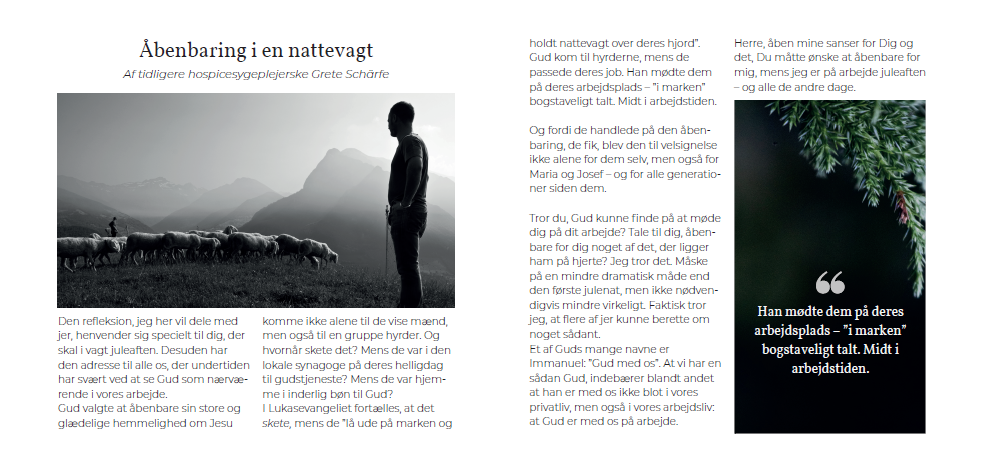 Åbenbaring i en nattevagt

Af tidligere hospicesygeplejerske Grete Schärfe

Den refleksion, jeg her vil dele med jer, henvender sig specielt til dig, der skal i vagt juleaften. Desuden har den adresse til alle os, der undertiden har svært ved at se Gud som nærværende i vores arbejde.
Gud valgte at åbenbare sin store og glædelige hemmelighed om Jesu

komme ikke alene til de vise mænd, men også til en gruppe hyrder. Og hvornår skete det? Mens de var i den lokale synagoge på deres helligdag til gudstjeneste? Mens de var hjemme i inderlig bøn til Gud?
I Lukasevangeliet fortælles, at det skete, mens de "lå ude på marken og

holdt nattevagt over deres hjord". Gud kom til hyrderne, mens de passede deres job. Han mødte dem på deres arbejdsplads – "i marken" bogstaveligt talt. Midt i arbejdstiden.

Og fordi de handlede på den åbenbaring, de fik, blev den til velsignelse ikke alene for dem selv, men også for Maria og Josef – og for alle generationer siden dem.

Tror du, Gud kunne finde på at møde dig på dit arbejde? Tale til dig, åbenbare for dig noget af det, der ligger ham på hjerte? Jeg tror det. Måske på en mindre dramatisk måde end den første julenat, men ikke nødvendigvis mindre virkeligt. Faktisk tror jeg, at flere af jer kunne berette om noget sådant.
Et af Guds mange navne er Immanuel: "Gud med os". At vi har en sådan Gud, indebærer blandt andet at han er med os ikke blot i vores privatliv, men også i vores arbejdsliv: at Gud er med os på arbejde.

Herre, åben mine sanser for Dig og det, Du måtte ønske at åbenbare for mig, mens jeg er på arbejde juleaften – og alle de andre dage.

Han mødte dem på deres arbejdsplads – "i marken" bogstaveligt talt. Midt i arbejdstiden.